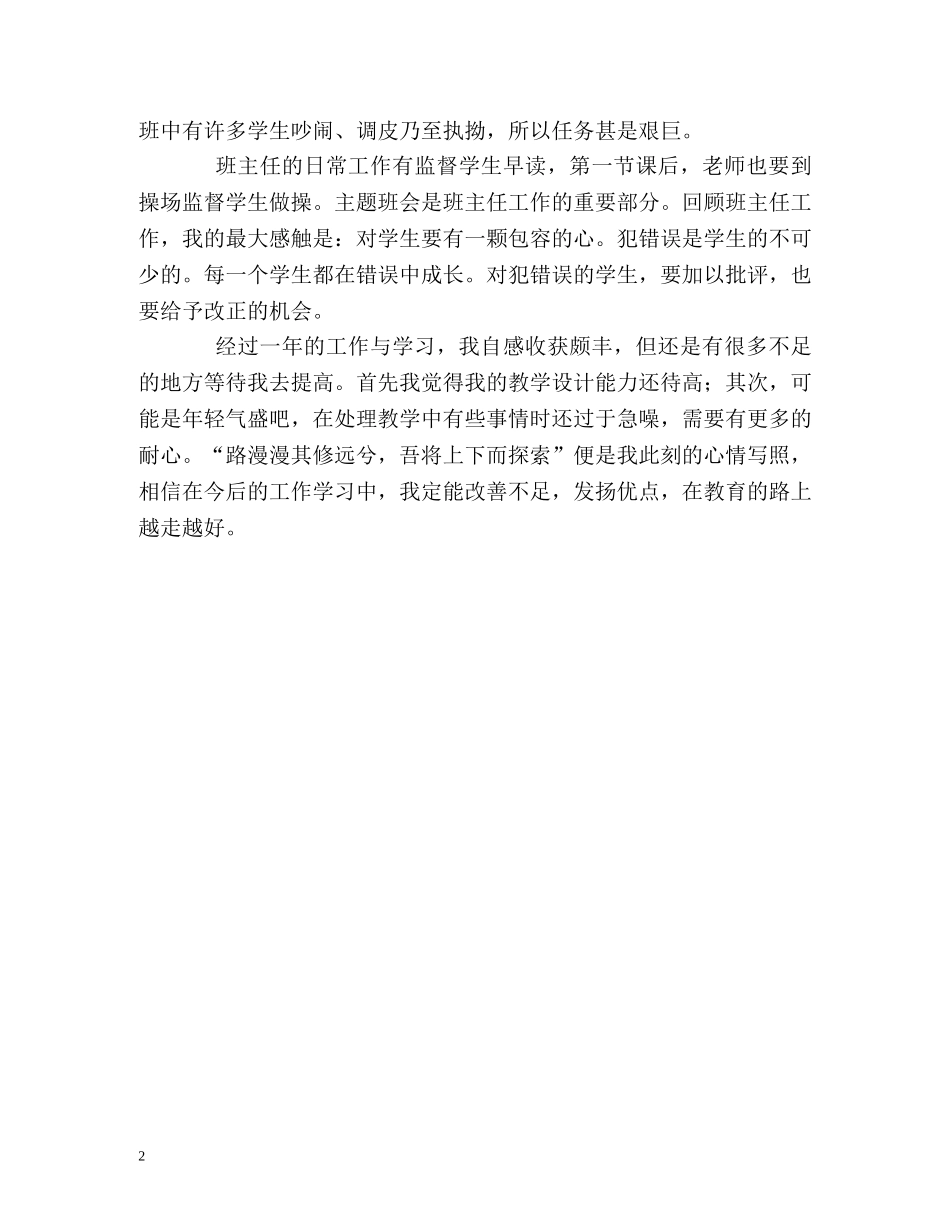 班中有许多学生吵闹、调皮乃至执拗，所以任务甚是艰巨。

班主任的日常工作有监督学生早读，第一节课后，老师也要到操场监督学生做操。主题班会是班主任工作的重要部分。回顾班主任工作，我的最大感触是：对学生要有一颗包容的心。犯错误是学生的不可少的。每一个学生都在错误中成长。对犯错误的学生，要加以批评，也要给予改正的机会。

经过一年的工作与学习，我自感收获颇丰，但还是有很多不足的地方等待我去提高。首先我觉得我的教学设计能力还待高；其次，可能是年轻气盛吧，在处理教学中有些事情时还过于急噪，需要有更多的耐心。“路漫漫其修远兮，吾将上下而探索”便是我此刻的心情写照，相信在今后的工作学习中，我定能改善不足，发扬优点，在教育的路上越走越好。

2